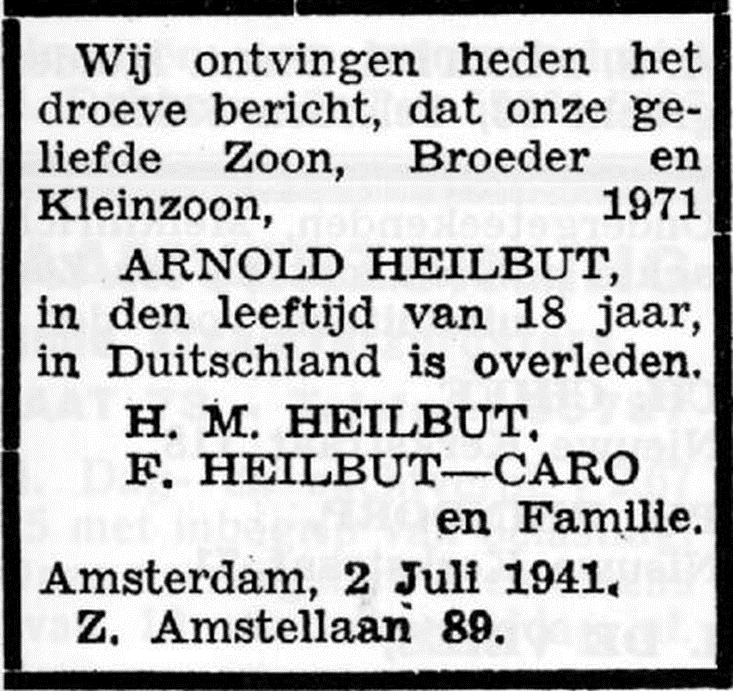 Wij ontvingen heden het droeve bericht, dat onze geliefde Zoon, Broeder en Kleinzoon, 1971

ARNOLD HEILBUT,

in den leeftijd van 18 jaar, in Duitschland is overleden.

H. M. HEILBUT,
F. HEILBUT—CARO
en Familie.

Amsterdam, 2 Juli 1941.
Z. Amstellaan 89.